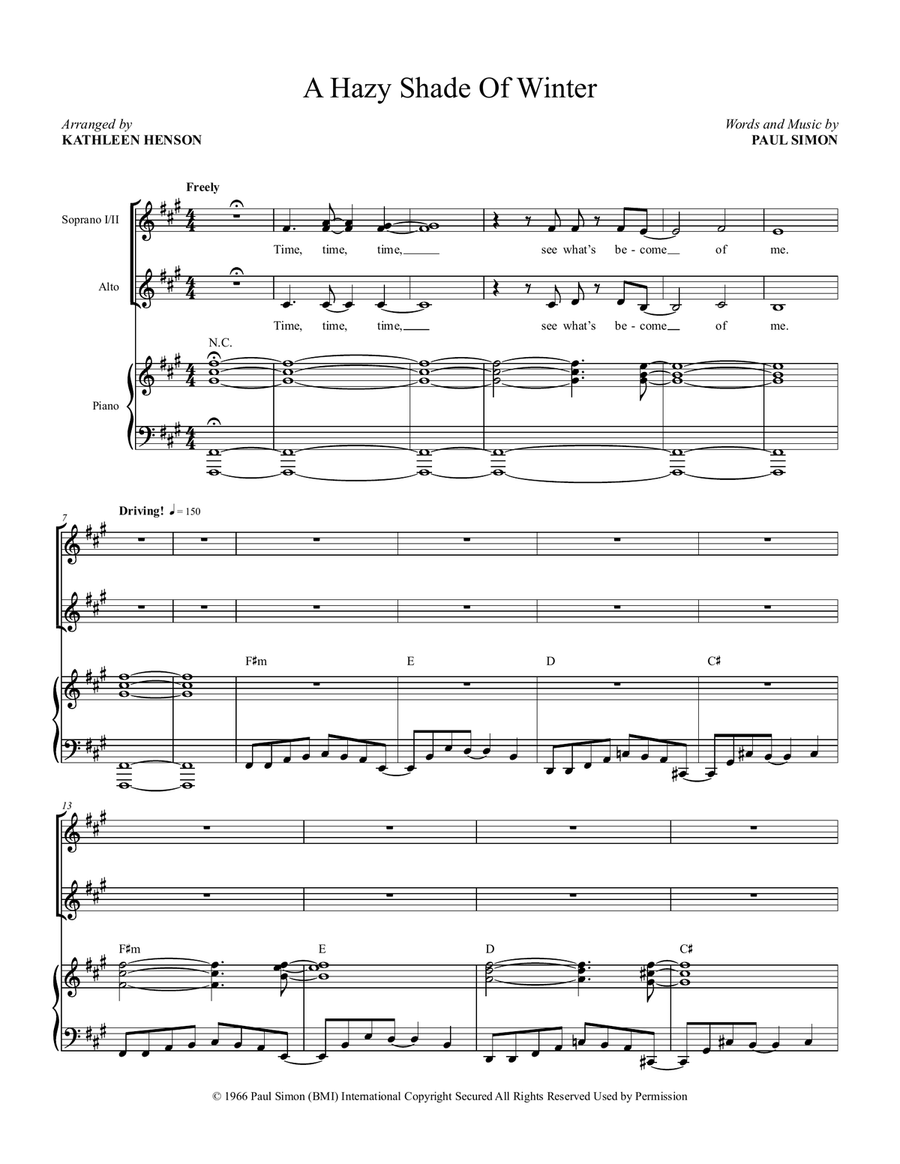 A Hazy Shade Of Winter

Arranged by
KATHLEEN HENSON

Words and Music by
PAUL SIMON

Freely

Soprano I/II

Time, time, time, see what's be - come of me.

Alto

Time, time, time, see what's be - come of me.

N.C.

Piano

7

Driving! ♩ = 150

F♯m E D C♯

13

F♯m E D C♯

© 1966 Paul Simon (BMI) International Copyright Secured All Rights Reserved Used by Permission